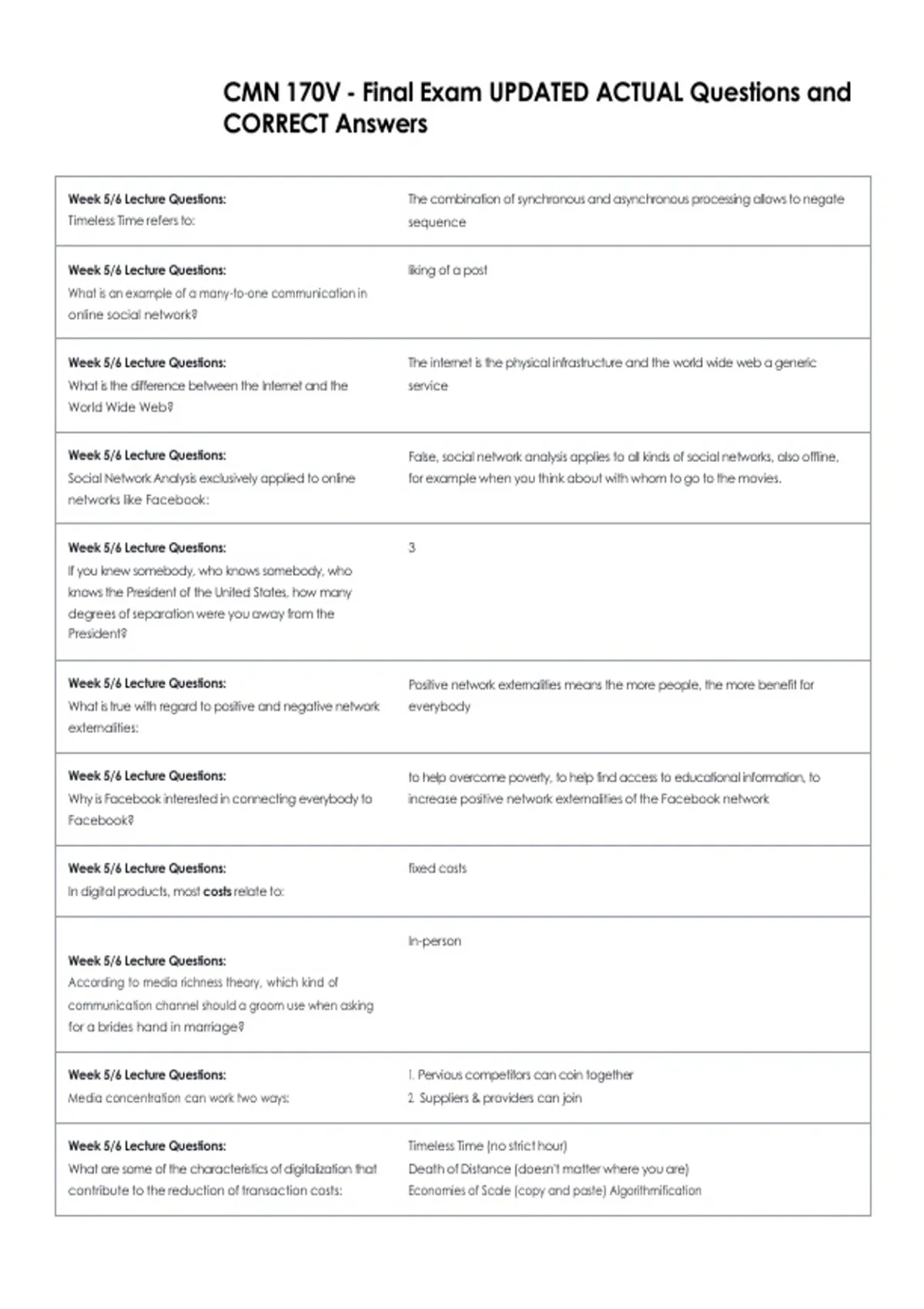 CMN 170V - Final Exam UPDATED ACTUAL Questions and CORRECT Answers

| Week 5/6 Lecture Questions: Timeless Time refers to: | The combination of synchronous and asynchronous processing allows to negate sequence |
|---|---|
| Week 5/6 Lecture Questions: What is an example of a many-to-one communication in online social network? | liking of a post |
| Week 5/6 Lecture Questions: What is the difference between the Internet and the World Wide Web? | The internet is the physical infrastructure and the world wide web a generic service |
| Week 5/6 Lecture Questions: Social Network Analysis exclusively applied to online networks like Facebook: | False, social network analysis applies to all kinds of social networks, also offline, for example when you think about with whom to go to the movies. |
| Week 5/6 Lecture Questions: If you knew somebody, who knows somebody, who knows the President of the United States, how many degrees of separation were you away from the President? | 3 |
| Week 5/6 Lecture Questions: What is true with regard to positive and negative network externalities: | Positive network externalities means the more people, the more benefit for everybody |
| Week 5/6 Lecture Questions: Why is Facebook interested in connecting everybody to Facebook? | to help overcome poverty, to help find access to educational information, to increase positive network externalities of the Facebook network |
| Week 5/6 Lecture Questions: In digital products, most costs relate to: | fixed costs |
| Week 5/6 Lecture Questions: According to media richness theory, which kind of communication channel should a groom use when asking for a brides hand in marriage? | In-person |
| Week 5/6 Lecture Questions: Media concentration can work two ways: | 1. Pervious competitors can coin together 2. Suppliers & providers can join |
| Week 5/6 Lecture Questions: What are some of the characteristics of digitalization that contribute to the reduction of transaction costs: | Timeless Time (no strict hour) Death of Distance (doesn't matter where you are) Economies of Scale (copy and paste) Algorithmification |